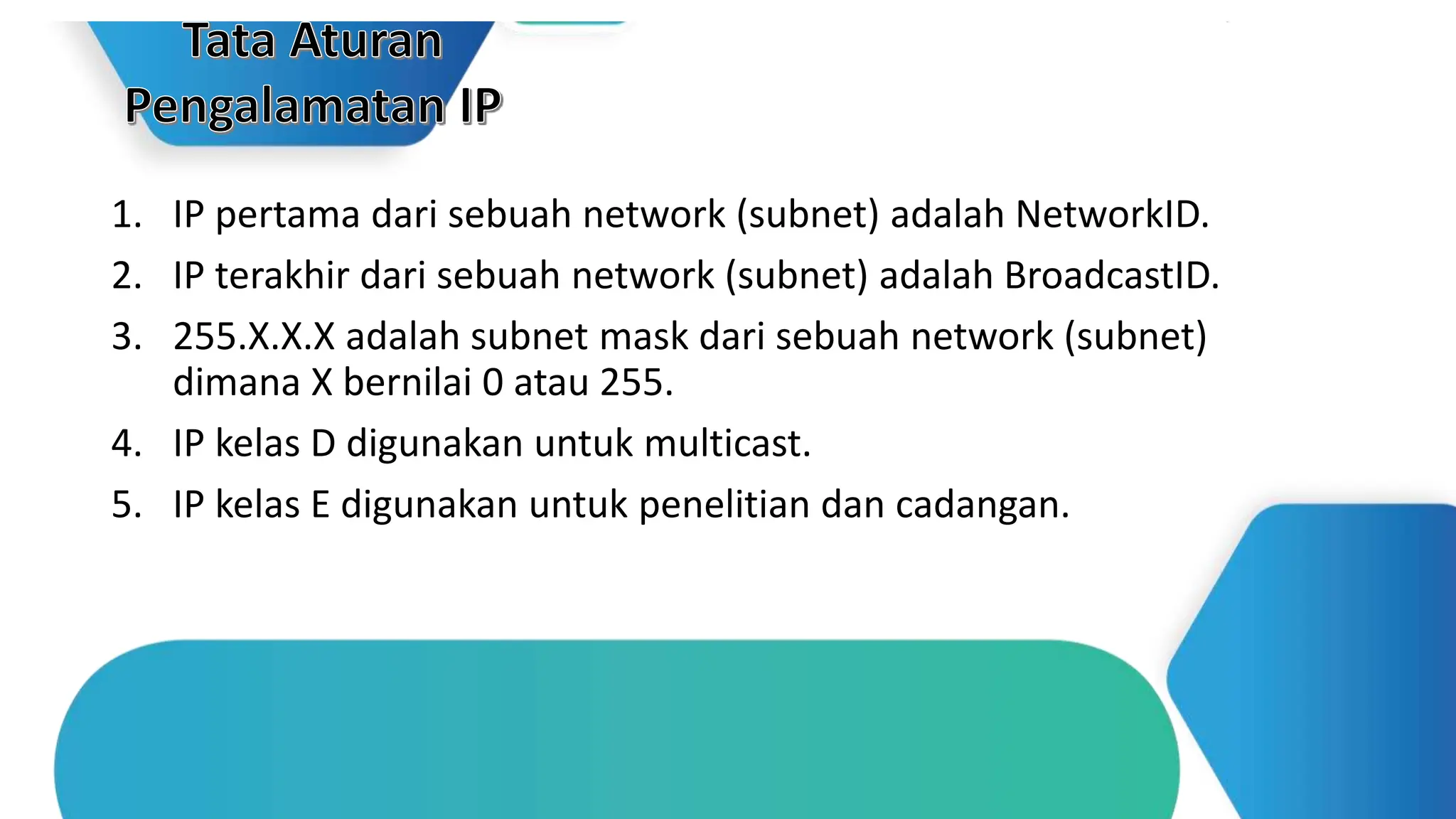 Tata Aturan Pengalamatan IP

1. IP pertama dari sebuah network (subnet) adalah NetworkID.
2. IP terakhir dari sebuah network (subnet) adalah BroadcastID.
3. 255.X.X.X adalah subnet mask dari sebuah network (subnet) dimana X bernilai 0 atau 255.
4. IP kelas D digunakan untuk multicast.
5. IP kelas E digunakan untuk penelitian dan cadangan.